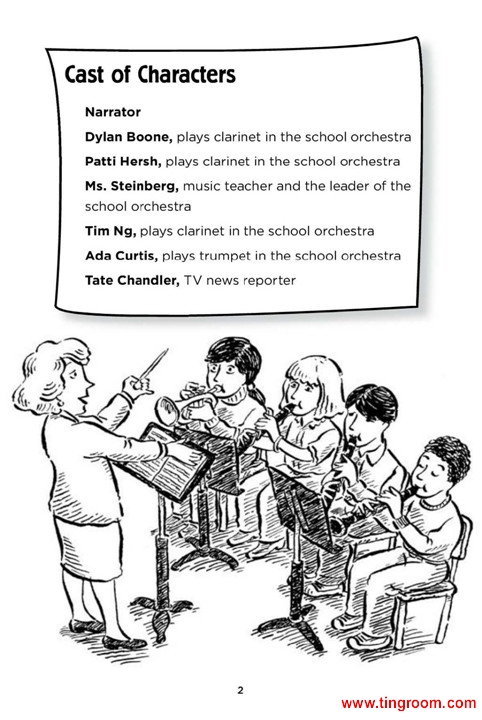 Cast of Characters

Narrator

Dylan Boone, plays clarinet in the school orchestra

Patti Hersh, plays clarinet in the school orchestra

Ms. Steinberg, music teacher and the leader of the school orchestra

Tim Ng, plays clarinet in the school orchestra

Ada Curtis, plays trumpet in the school orchestra

Tate Chandler, TV news reporter

2

www.tingroom.com